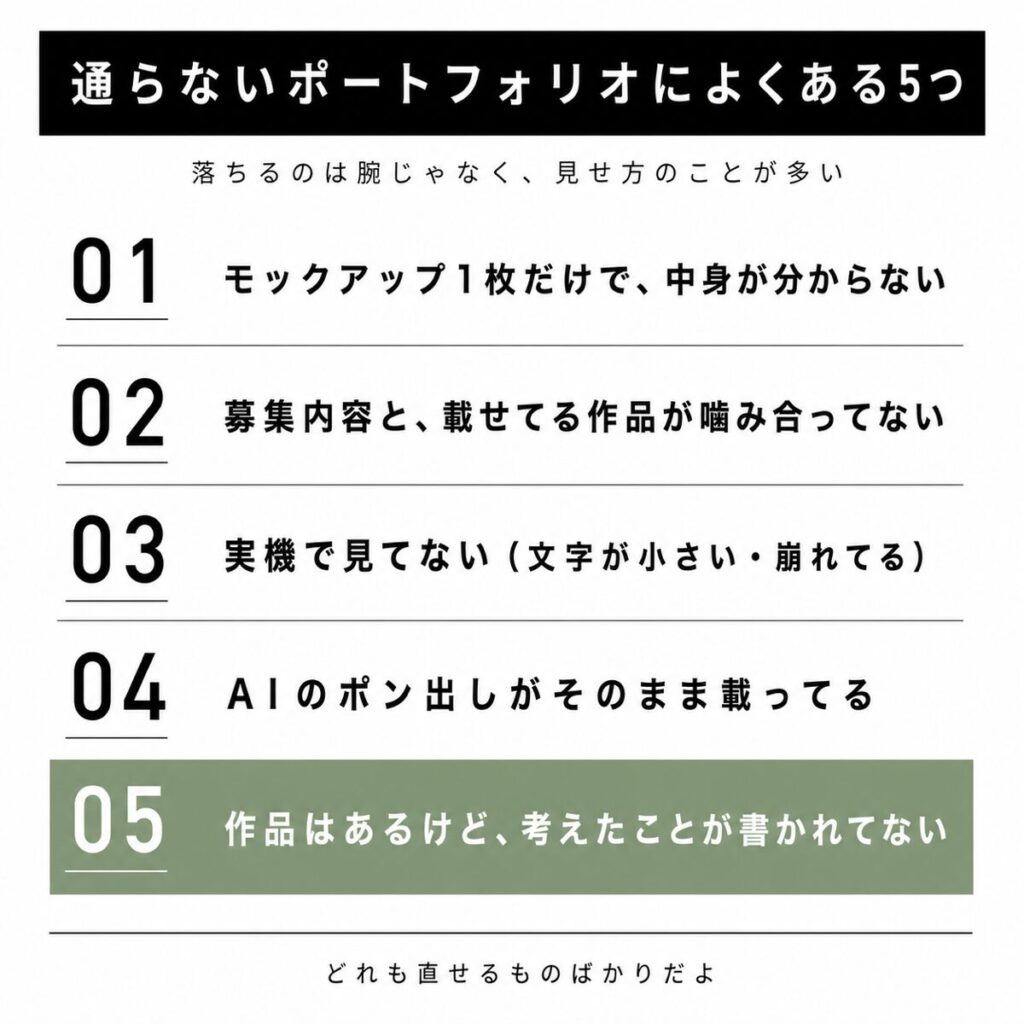 通らないポートフォリオによくある5つ

落ちるのは腕じゃなく、見せ方のことが多い

01 モックアップ1枚だけで、中身が分からない

02 募集内容と、載せてる作品が噛み合ってない

03 実機で見てない（文字が小さい・崩れてる）

04 AIのポン出しがそのまま載ってる

05 作品はあるけど、考えたことが書かれてない

どれも直せるものばかりだよ